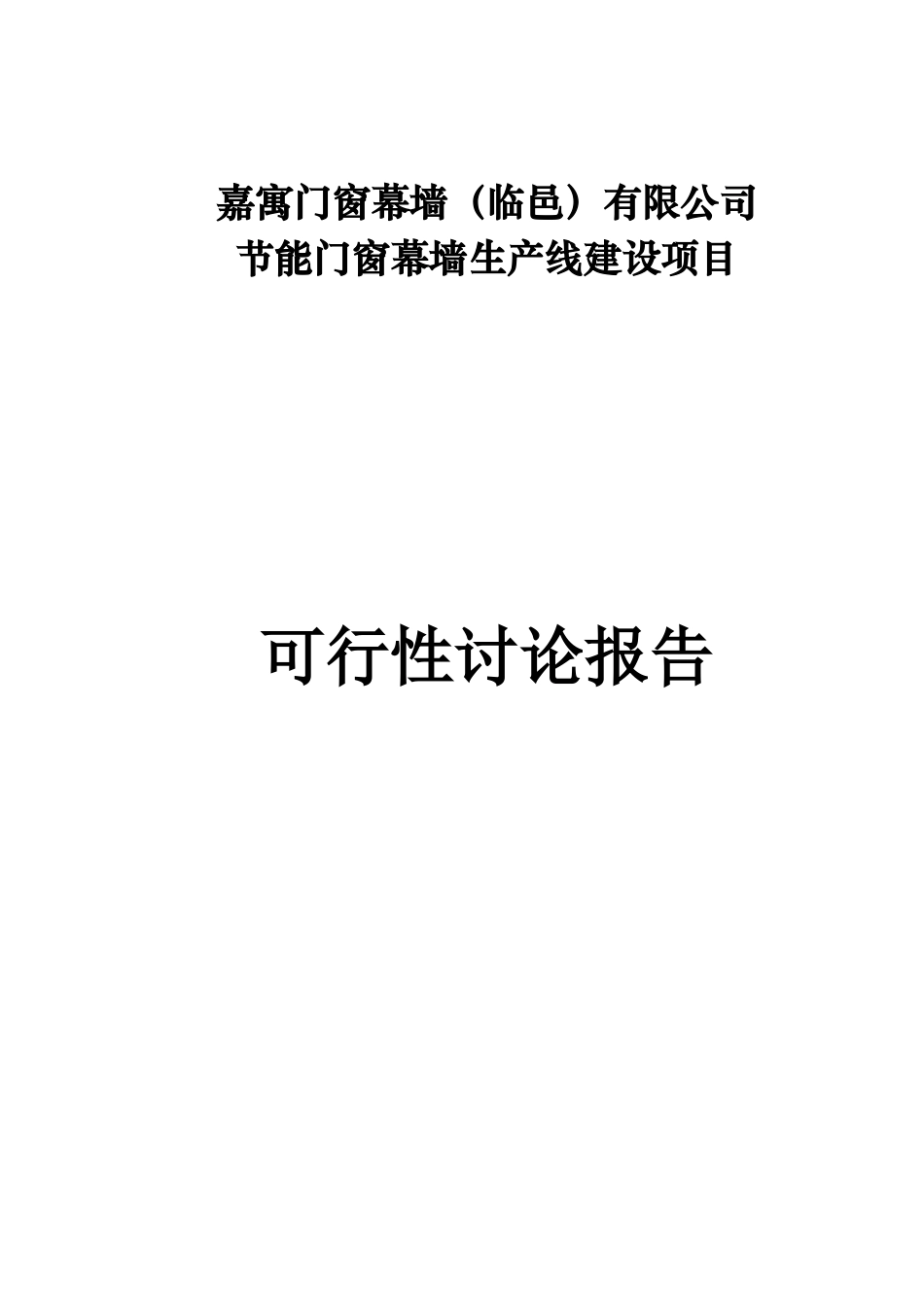 嘉寓门窗幕墙（临邑）有限公司
节能门窗幕墙生产线建设项目

可行性讨论报告